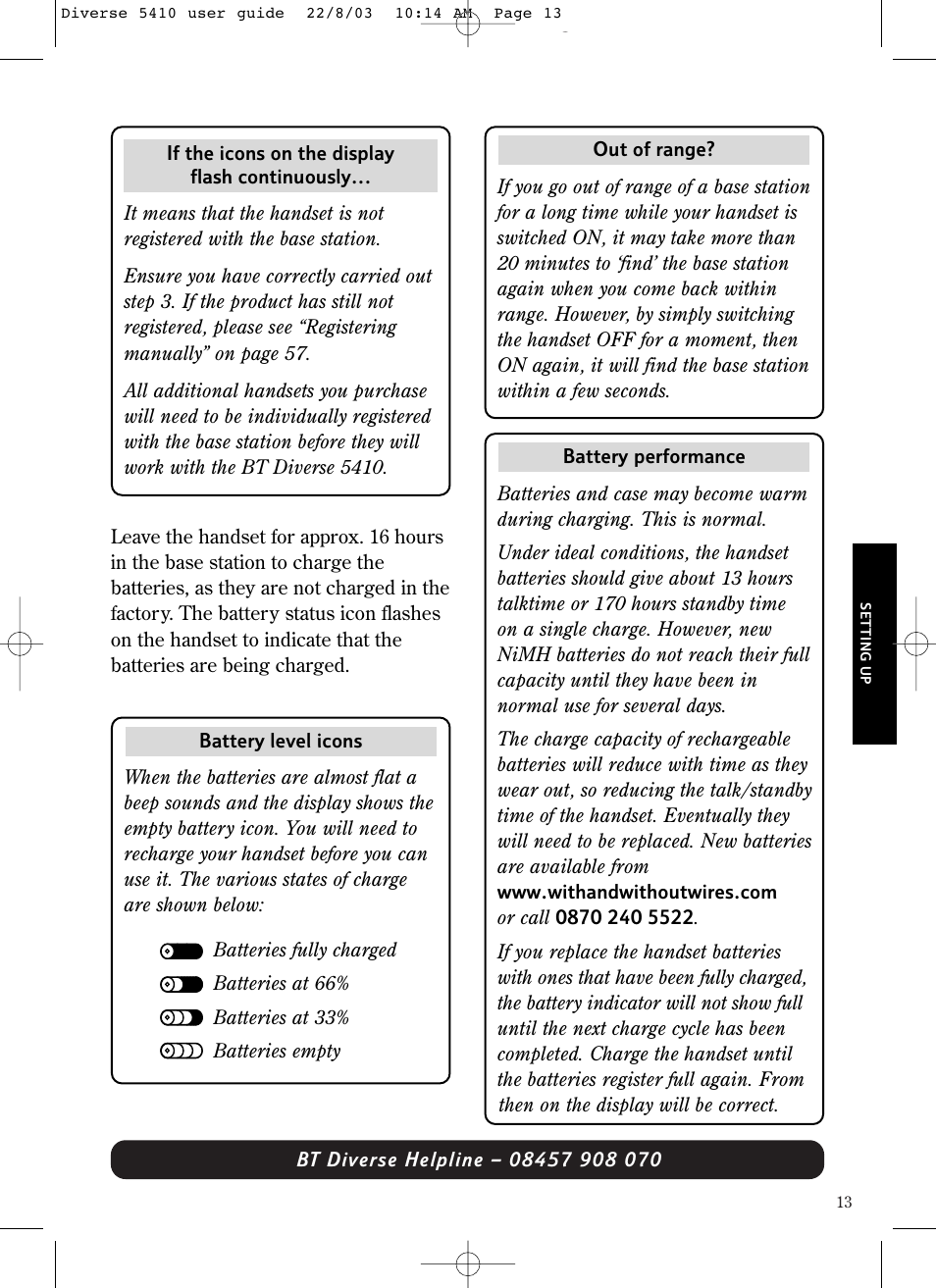 Diverse 5410 user guide 22/8/03 10:14 AM Page 13

If the icons on the display flash continuously…

It means that the handset is not registered with the base station.

Ensure you have correctly carried out step 3. If the product has still not registered, please see “Registering manually” on page 57.

All additional handsets you purchase will need to be individually registered with the base station before they will work with the BT Diverse 5410.

Leave the handset for approx. 16 hours in the base station to charge the batteries, as they are not charged in the factory. The battery status icon flashes on the handset to indicate that the batteries are being charged.

Battery level icons

When the batteries are almost flat a beep sounds and the display shows the empty battery icon. You will need to recharge your handset before you can use it. The various states of charge are shown below:

Batteries fully charged

Batteries at 66%

Batteries at 33%

Batteries empty

Out of range?

If you go out of range of a base station for a long time while your handset is switched ON, it may take more than 20 minutes to ‘find’ the base station again when you come back within range. However, by simply switching the handset OFF for a moment, then ON again, it will find the base station within a few seconds.

Battery performance

Batteries and case may become warm during charging. This is normal.

Under ideal conditions, the handset batteries should give about 13 hours talktime or 170 hours standby time on a single charge. However, new NiMH batteries do not reach their full capacity until they have been in normal use for several days.

The charge capacity of rechargeable batteries will reduce with time as they wear out, so reducing the talk/standby time of the handset. Eventually they will need to be replaced. New batteries are available from www.withandwithoutwires.com or call 0870 240 5522.

If you replace the handset batteries with ones that have been fully charged, the battery indicator will not show full until the next charge cycle has been completed. Charge the handset until the batteries register full again. From then on the display will be correct.

SETTING UP

BT Diverse Helpline – 08457 908 070

13